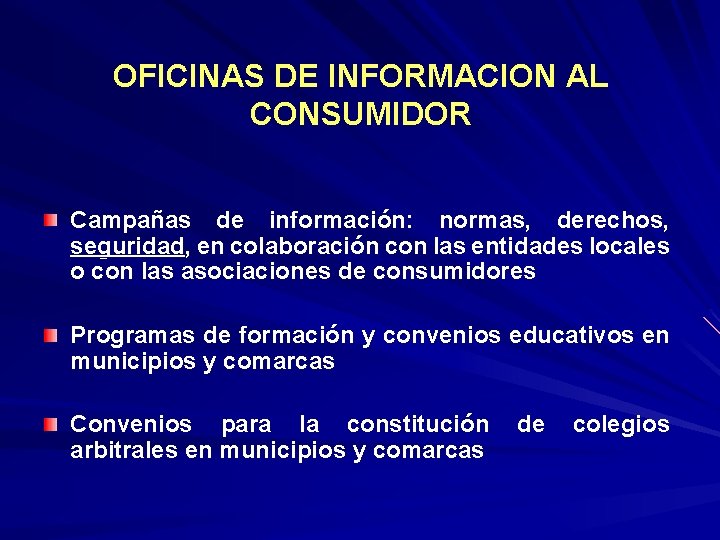 OFICINAS DE INFORMACION AL CONSUMIDOR

Campañas de información: normas, derechos, seguridad, en colaboración con las entidades locales o con las asociaciones de consumidores

Programas de formación y convenios educativos en municipios y comarcas

Convenios para la constitución de colegios arbitrales en municipios y comarcas